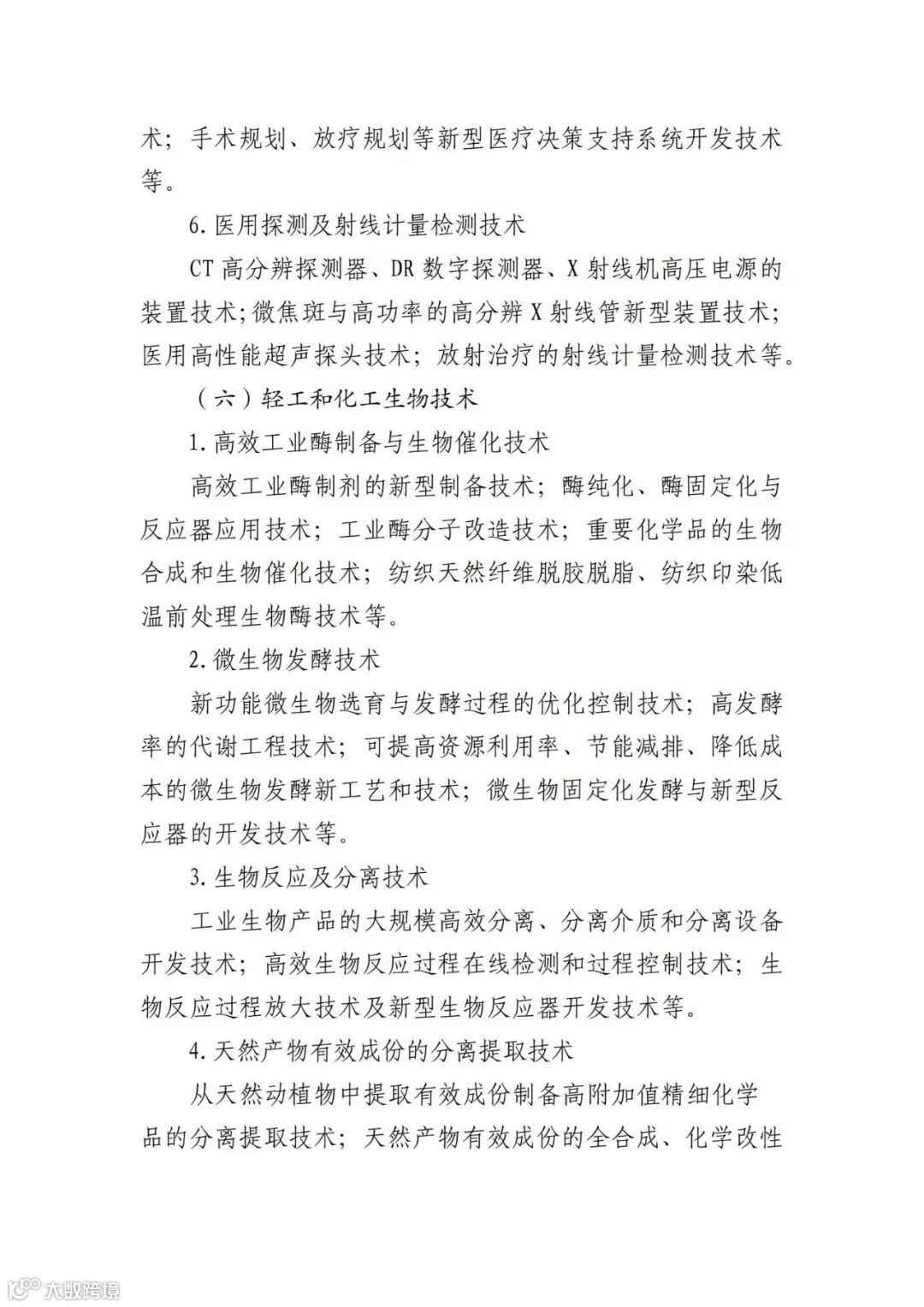 术；手术规划、放疗规划等新型医疗决策支持系统开发技术等。

6. 医用探测及射线计量检测技术

CT 高分辨探测器、DR 数字探测器、X 射线机高压电源的装置技术；微焦斑与高功率的高分辨 X 射线管新型装置技术；医用高性能超声探头技术；放射治疗的射线计量检测技术等。

（六）轻工和化工生物技术

1. 高效工业酶制备与生物催化技术

高效工业酶制剂的新型制备技术；酶纯化、酶固定化与反应器应用技术；工业酶分子改造技术；重要化学品的生物合成和生物催化技术；纺织天然纤维脱胶脱脂、纺织印染低温前处理生物酶技术等。

2. 微生物发酵技术

新功能微生物选育与发酵过程的优化控制技术；高发酵率的代谢工程技术；可提高资源利用率、节能减排、降低成本的微生物发酵新工艺和技术；微生物固定化发酵与新型反应器的开发技术等。

3. 生物反应及分离技术

工业生物产品的大规模高效分离、分离介质和分离设备开发技术；高效生物反应过程在线检测和过程控制技术；生物反应过程放大技术及新型生物反应器开发技术等。

4. 天然产物有效成份的分离提取技术

从天然动植物中提取有效成份制备高附加值精细化学品的分离提取技术；天然产物有效成份的全合成、化学改性

大数跨境